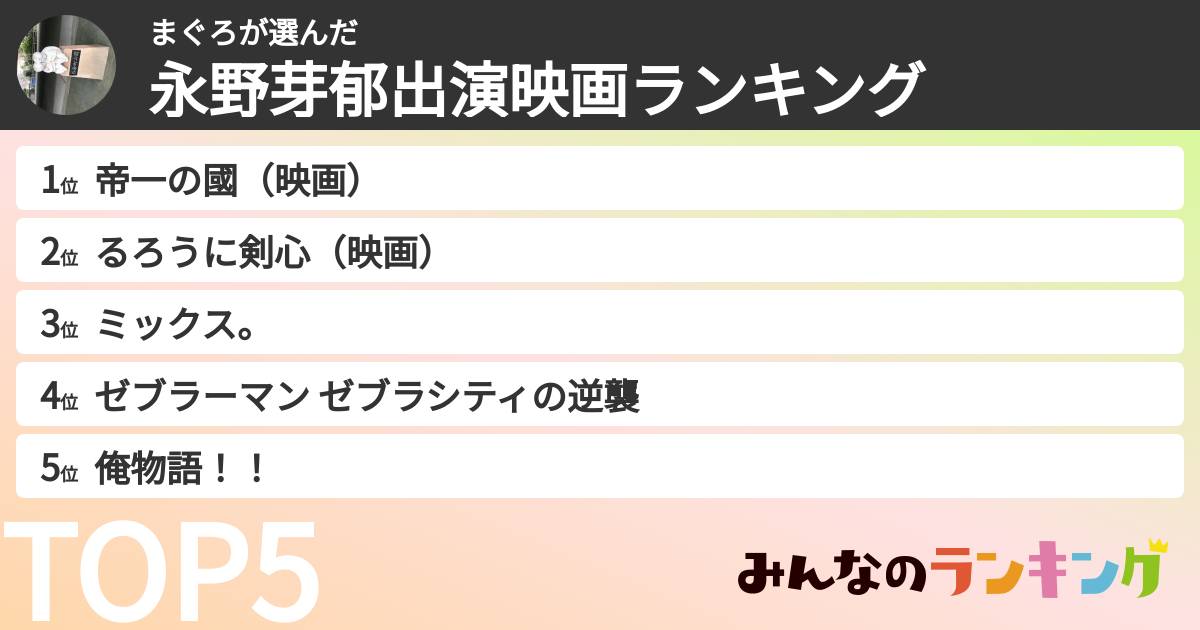 まぐろが選んだ
永野芽郁出演映画ランキング

1位 帝一の國（映画）
2位 るろうに剣心（映画）
3位 ミックス。
4位 ゼブラーマン ゼブラシティの逆襲
5位 俺物語！！

TOP5

みんなのランキング